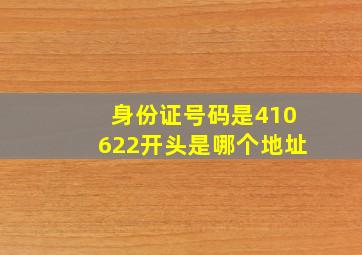 身份证号码是410622开头是哪个地址